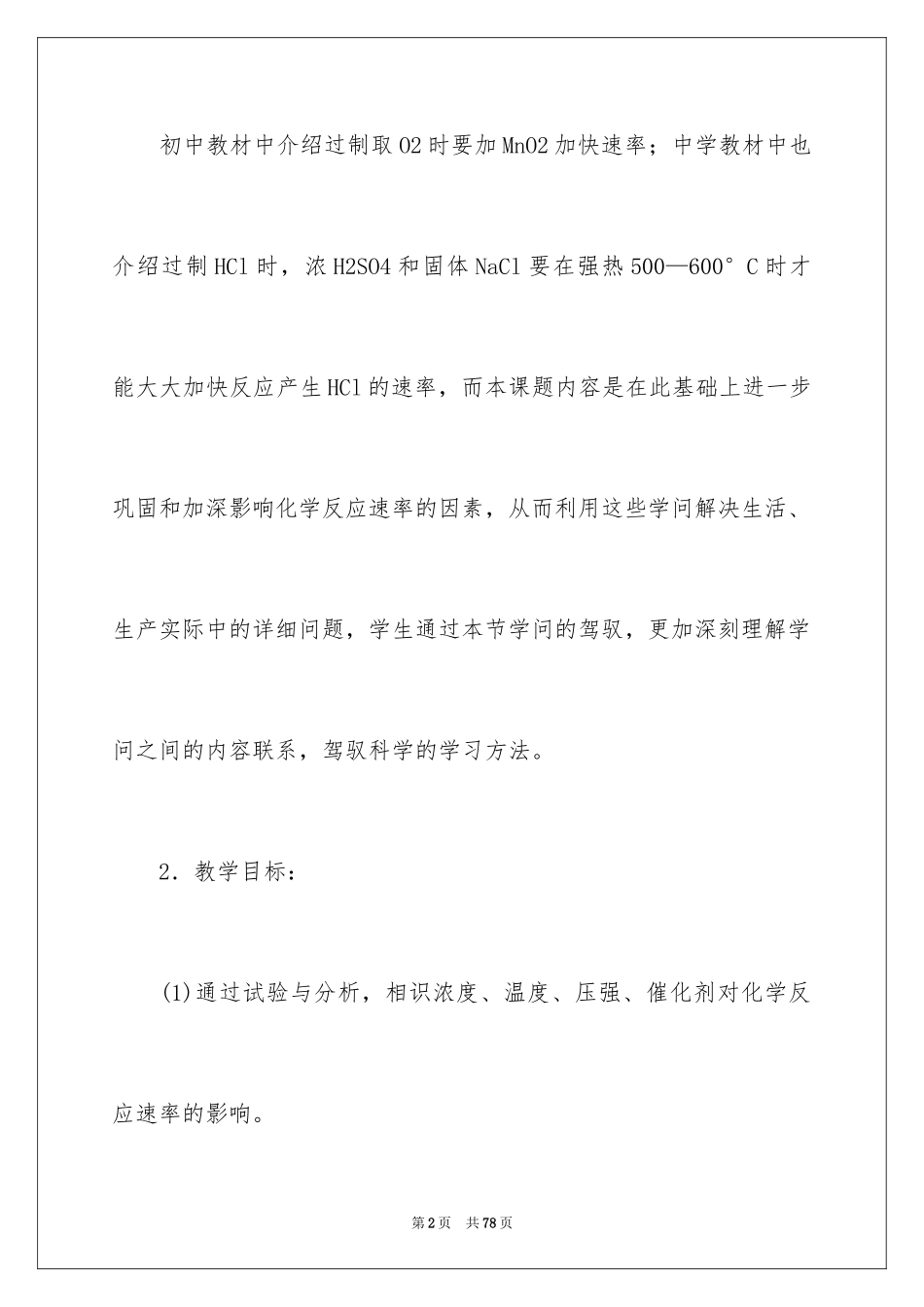 初中教材中介绍过制取O2时要加MnO2加快速率；中学教材中也介绍过制HCl时，浓H2SO4和固体NaCl要在强热500—600°C时才能大大加快反应产生HCl的速率，而本课题内容是在此基础上进一步巩固和加深影响化学反应速率的因素，从而利用这些学问解决生活、生产实际中的详细问题，学生通过本节学问的驾驭，更加深刻理解学问之间的内容联系，驾驭科学的学习方法。

2．教学目标：

(1)通过试验与分析，相识浓度、温度、压强、催化剂对化学反应速率的影响。

第2页　共78页